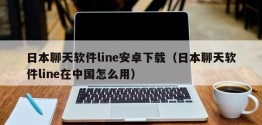 日本聊天软件line安卓下载（日本聊天软件line在中国怎么用）